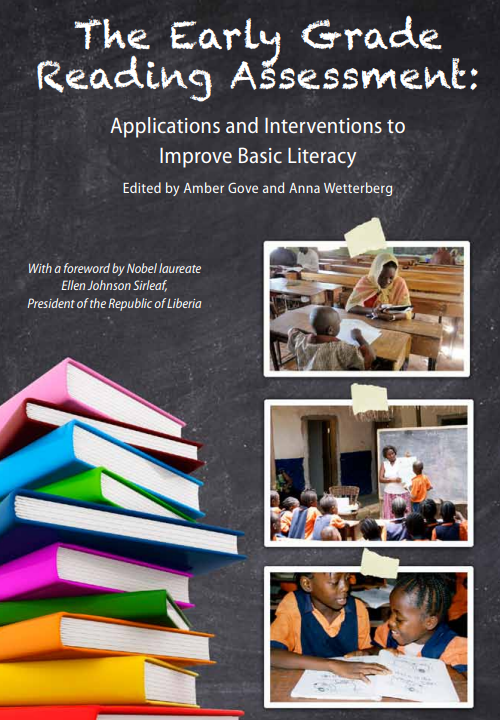 The Early Grade Reading Assessment:

Applications and Interventions to Improve Basic Literacy

Edited by Amber Gove and Anna Wetterberg

With a foreword by Nobel laureate Ellen Johnson Sirleaf, President of the Republic of Liberia